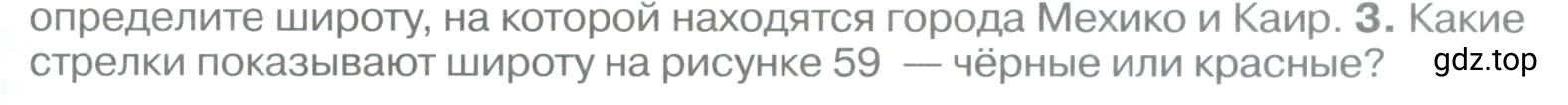 определите широту, на которой находятся города Мехико и Каир. 3. Какие стрелки показывают широту на рисунке 59 — чёрные или красные?

gdz.top